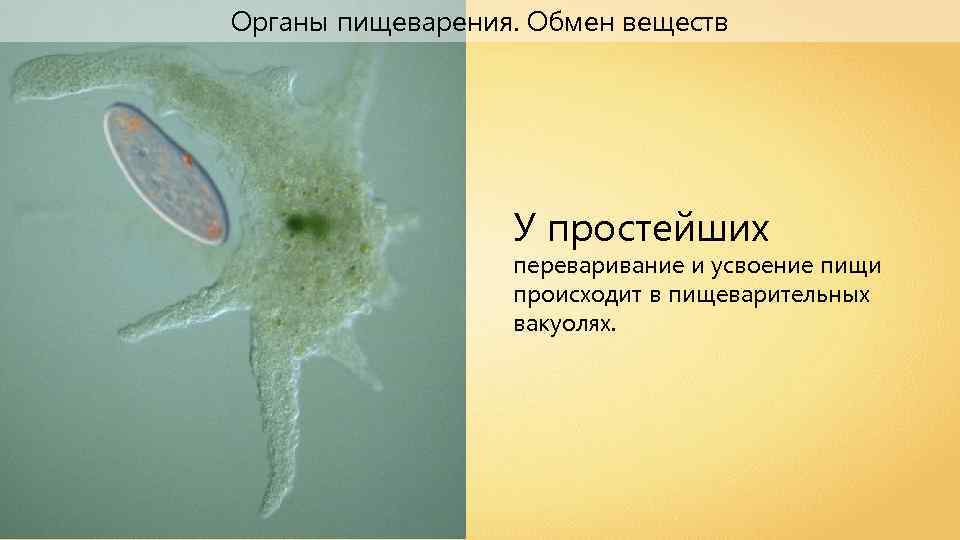 Органы пищеварения. Обмен веществ

У простейших

переваривание и усвоение пищи происходит в пищеварительных вакуолях.